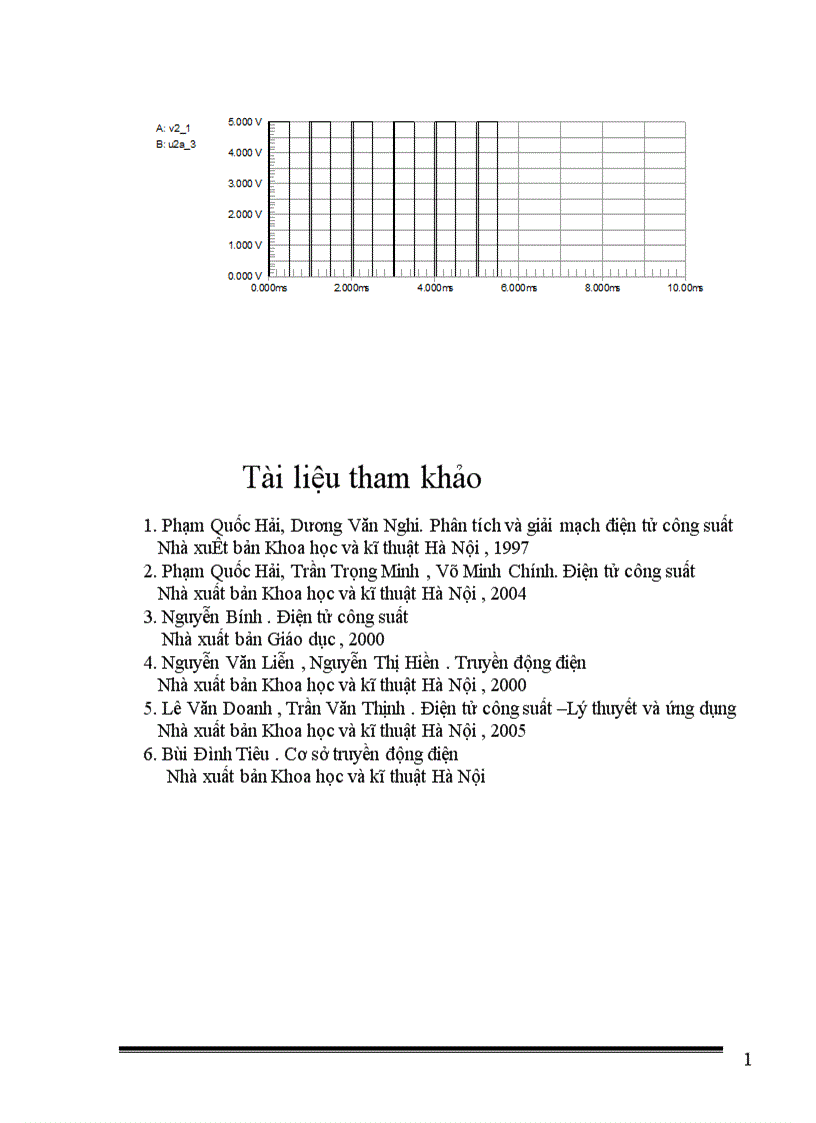 A: v2_1
B: u2a_3

5.000 V
4.000 V
3.000 V
2.000 V
1.000 V
0.000 V
0.000ms 2.000ms 4.000ms 6.000ms 8.000ms 10.00ms

Tài liệu tham khảo

1. Phạm Quốc Hải, Dương Văn Nghi. Phân tích và giải mạch điện tử công suất
Nhà xuÊt bản Khoa học và kĩ thuật Hà Nội , 1997
2. Phạm Quốc Hải, Trần Trọng Minh , Võ Minh Chính. Điện tử công suất
Nhà xuất bản Khoa học và kĩ thuật Hà Nội , 2004
3. Nguyễn Bính . Điện tử công suất
Nhà xuất bản Giáo dục , 2000
4. Nguyễn Văn Liễn , Nguyễn Thị Hiền . Truyền động điện
Nhà xuất bản Khoa học và kĩ thuật Hà Nội , 2000
5. Lê Văn Doanh , Trần Văn Thịnh . Điện tử công suất –Lý thuyết và ứng dụng
Nhà xuất bản Khoa học và kĩ thuật Hà Nội , 2005
6. Bùi Đình Tiêu . Cơ sở truyền động điện
Nhà xuất bản Khoa học và kĩ thuật Hà Nội

1